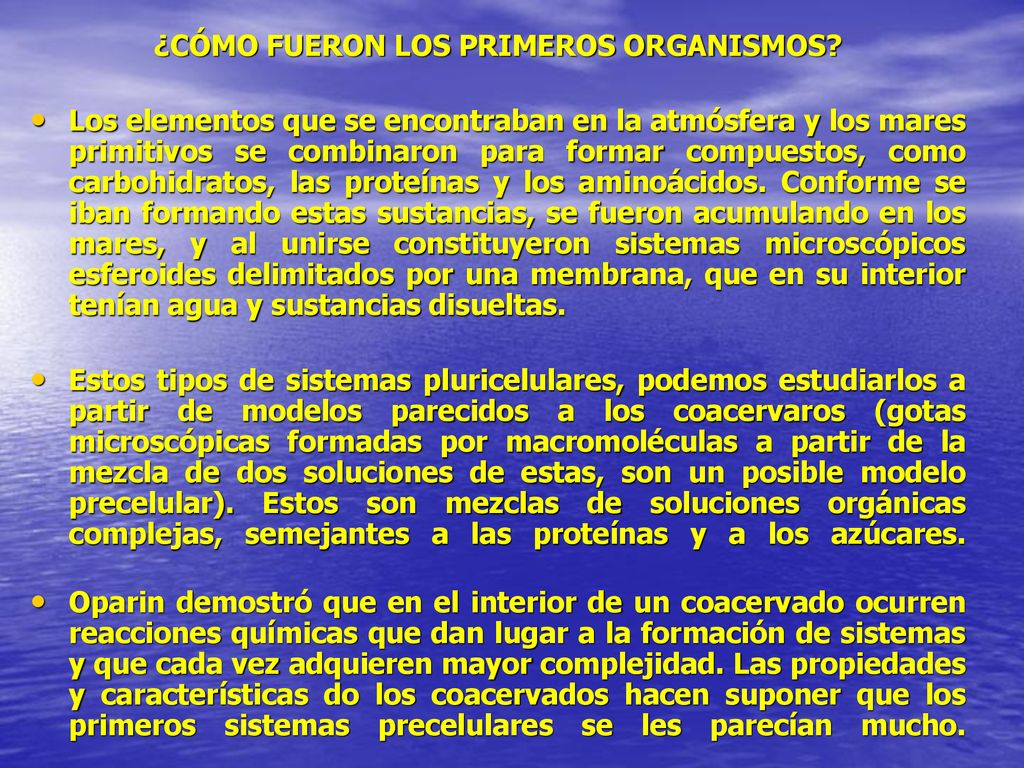 ¿CÓMO FUERON LOS PRIMEROS ORGANISMOS?

• Los elementos que se encontraban en la atmósfera y los mares primitivos se combinaron para formar compuestos, como carbohidratos, las proteínas y los aminoácidos. Conforme se iban formando estas sustancias, se fueron acumulando en los mares, y al unirse constituyeron sistemas microscópicos esferoides delimitados por una membrana, que en su interior tenían agua y sustancias disueltas.

• Estos tipos de sistemas pluricelulares, podemos estudiarlos a partir de modelos parecidos a los coacervaros (gotas microscópicas formadas por macromoléculas a partir de la mezcla de dos soluciones de estas, son un posible modelo precelular). Estos son mezclas de soluciones orgánicas complejas, semejantes a las proteínas y a los azúcares.

• Oparin demostró que en el interior de un coacervado ocurren reacciones químicas que dan lugar a la formación de sistemas y que cada vez adquieren mayor complejidad. Las propiedades y características do los coacervados hacen suponer que los primeros sistemas precelulares se les parecían mucho.